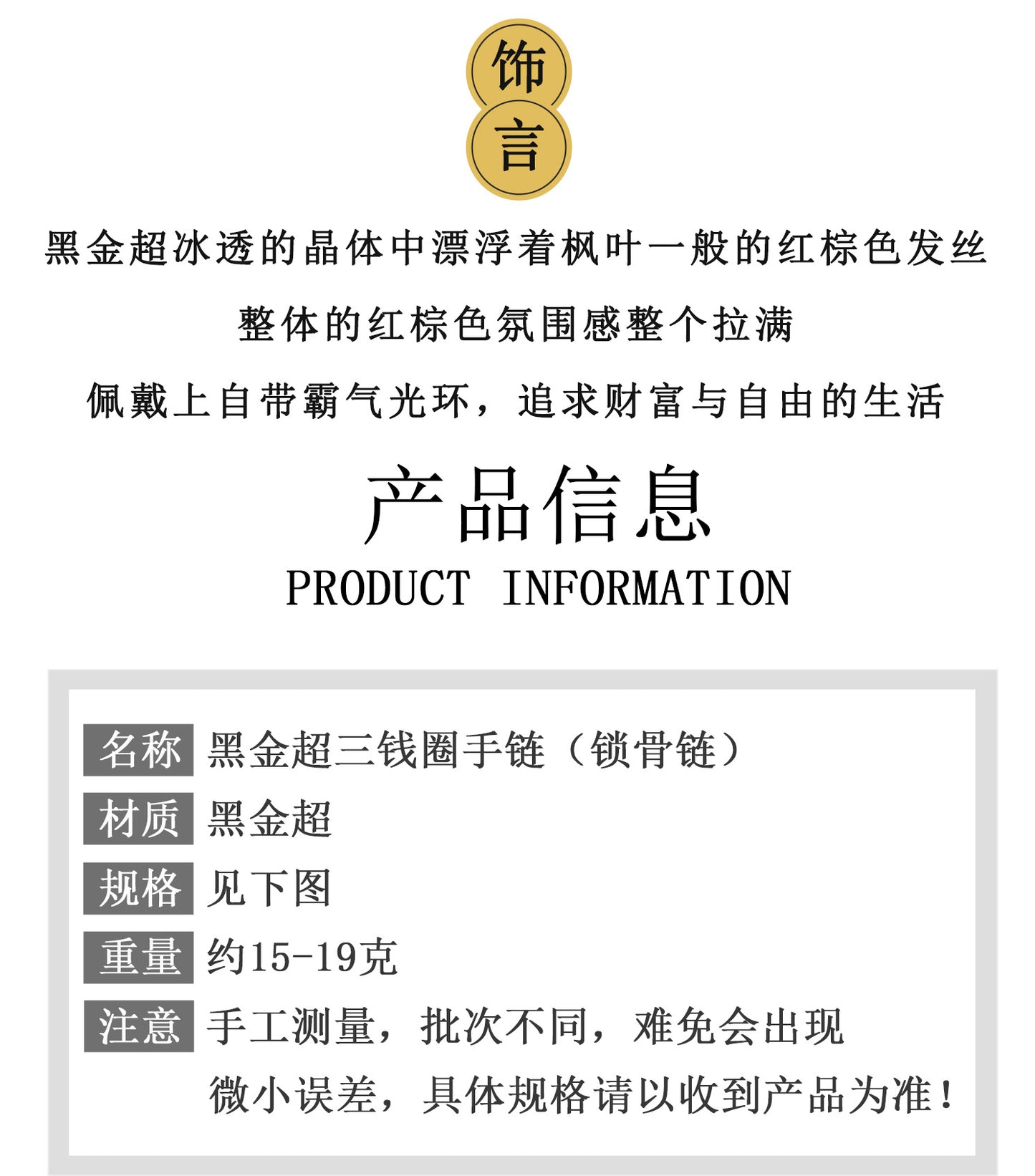 饰
言

黑金超冰透的晶体中漂浮着枫叶一般的红棕色发丝

整体的红棕色氛围感整个拉满

佩戴上自带霸气光环，追求财富与自由的生活

产品信息
PRODUCT INFORMATION

名称 黑金超三钱圈手链（锁骨链）
材质 黑金超
规格 见下图
重量 约15-19克
注意 手工测量，批次不同，难免会出现微小误差，具体规格请以收到产品为准！